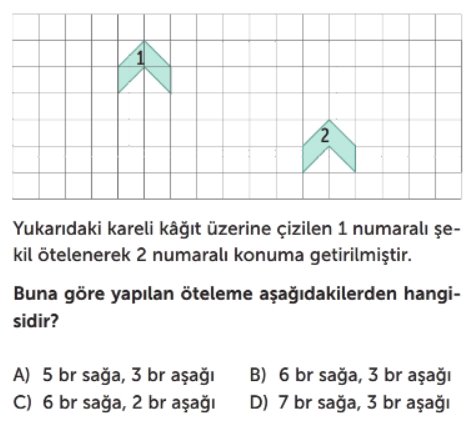 1

2

Yukarıdaki kareli kâğıt üzerine çizilen 1 numaralı şekil ötelenerek 2 numaralı konuma getirilmiştir.

Buna göre yapılan öteleme aşağıdakilerden hangisidir?

A) 5 br sağa, 3 br aşağı
B) 6 br sağa, 3 br aşağı
C) 6 br sağa, 2 br aşağı
D) 7 br sağa, 3 br aşağı